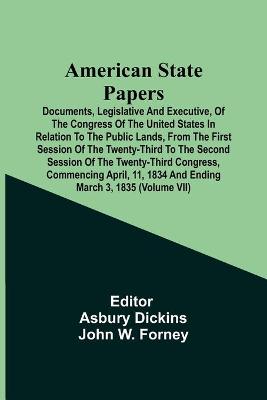 American State Papers

Documents, Legislative And Executive, Of The Congress Of The United States In Relation To The Public Lands, From The First Session Of The Twenty-Third To The Second Session Of The Twenty-Third Congress, Commencing April, 11, 1834 And Ending March 3, 1835 (Volume VII)

Editor
Asbury Dickins
John W. Forney